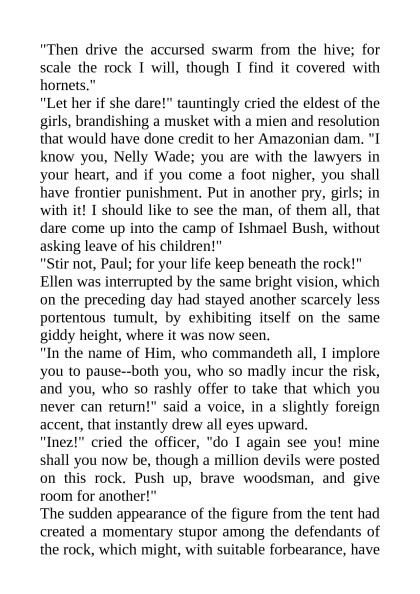 "Then drive the accursed swarm from the hive; for scale the rock I will, though I find it covered with hornets."

"Let her if she dare!" tauntingly cried the eldest of the girls, brandishing a musket with a mien and resolution that would have done credit to her Amazonian dam. "I know you, Nelly Wade; you are with the lawyers in your heart, and if you come a foot nigher, you shall have frontier punishment. Put in another pry, girls; in with it! I should like to see the man, of them all, that dare come up into the camp of Ishmael Bush, without asking leave of his children!"

"Stir not, Paul; for your life keep beneath the rock!"

Ellen was interrupted by the same bright vision, which on the preceding day had stayed another scarcely less portentous tumult, by exhibiting itself on the same giddy height, where it was now seen.

"In the name of Him, who commandeth all, I implore you to pause--both you, who so madly incur the risk, and you, who so rashly offer to take that which you never can return!" said a voice, in a slightly foreign accent, that instantly drew all eyes upward.

"Inez!" cried the officer, "do I again see you! mine shall you now be, though a million devils were posted on this rock. Push up, brave woodsman, and give room for another!"

The sudden appearance of the figure from the tent had created a momentary stupor among the defendants of the rock, which might, with suitable forbearance, have